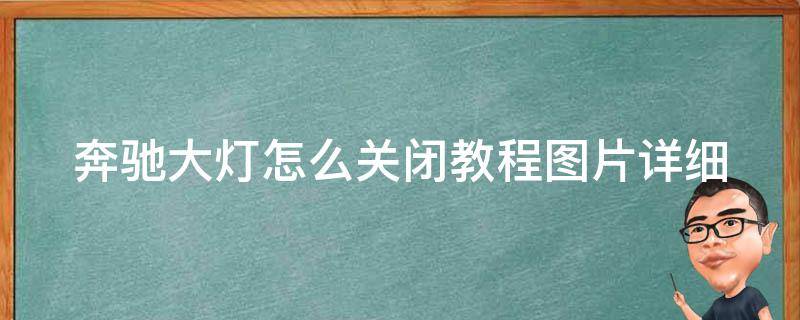 奔驰大灯怎么关闭教程图片详细